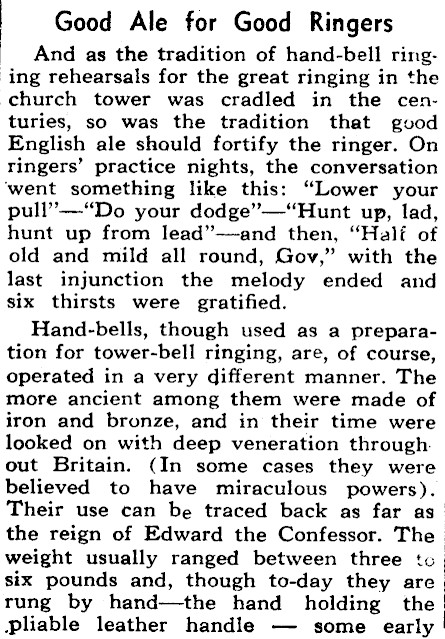 Good Ale for Good Ringers

And as the tradition of hand-bell ringing rehearsals for the great ringing in the church tower was cradled in the centuries, so was the tradition that good English ale should fortify the ringer. On ringers' practice nights, the conversation went something like this: "Lower your pull"—"Do your dodge"—"Hunt up, lad, hunt up from lead"—and then, "Half of old and mild all round, Gov," with the last injunction the melody ended and six thirsts were gratified.

Hand-bells, though used as a preparation for tower-bell ringing, are, of course, operated in a very different manner. The more ancient among them were made of iron and bronze, and in their time were looked on with deep veneration throughout Britain. (In some cases they were believed to have miraculous powers). Their use can be traced back as far as the reign of Edward the Confessor. The weight usually ranged between three to six pounds and, though to-day they are rung by hand—the hand holding the pliable leather handle — some early